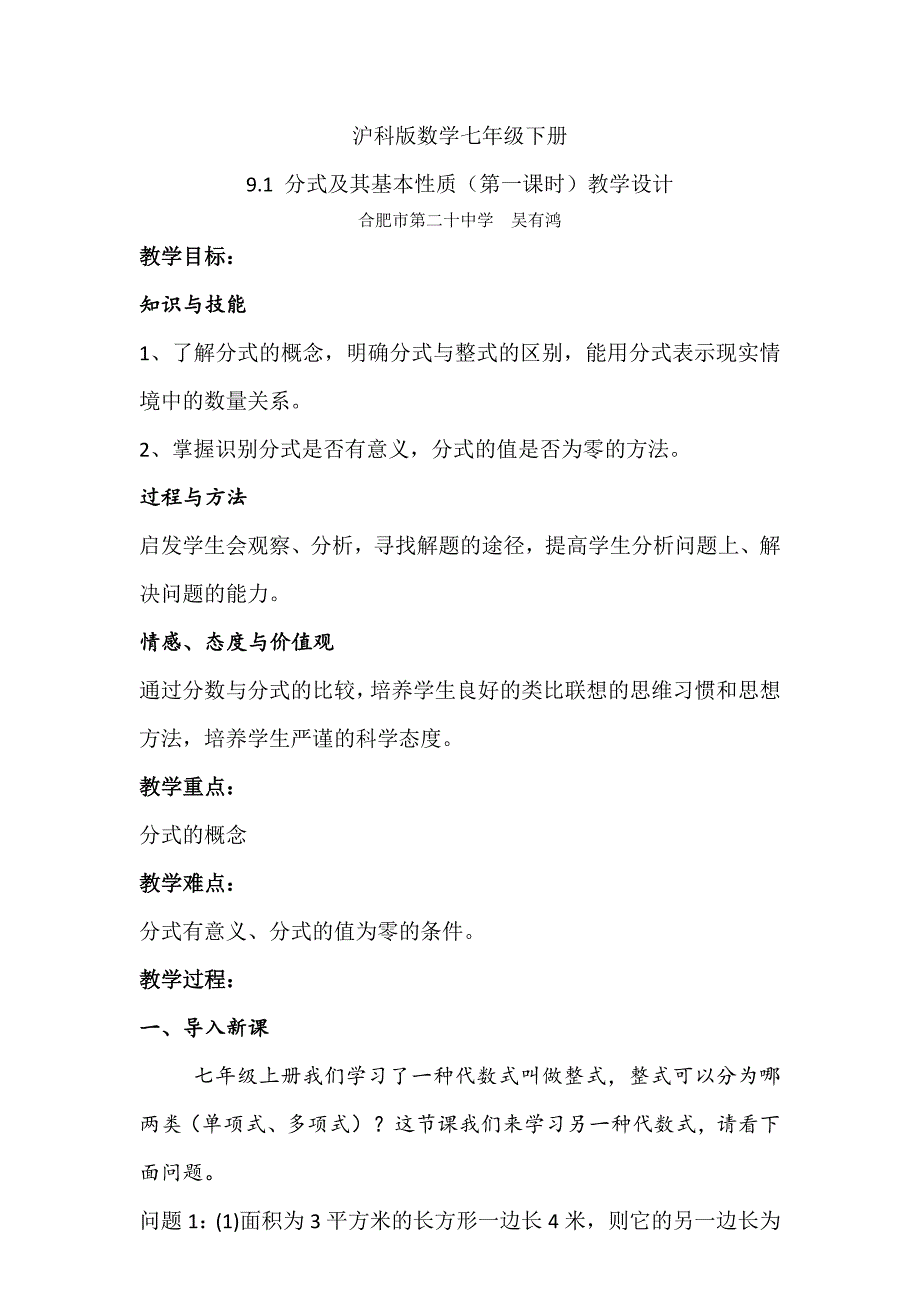 沪科版数学七年级下册

9.1 分式及其基本性质（第一课时）教学设计

合肥市第二十中学　吴有鸿

教学目标：

知识与技能

1、了解分式的概念，明确分式与整式的区别，能用分式表示现实情境中的数量关系。

2、掌握识别分式是否有意义，分式的值是否为零的方法。

过程与方法

启发学生会观察、分析，寻找解题的途径，提高学生分析问题上、解决问题的能力。

情感、态度与价值观

通过分数与分式的比较，培养学生良好的类比联想的思维习惯和思想方法，培养学生严谨的科学态度。

教学重点：

分式的概念

教学难点：

分式有意义、分式的值为零的条件。

教学过程：

一、导入新课

七年级上册我们学习了一种代数式叫做整式，整式可以分为哪两类（单项式、多项式）？这节课我们来学习另一种代数式，请看下面问题。

问题 1：(1)面积为 3 平方米的长方形一边长 4 米，则它的另一边长为